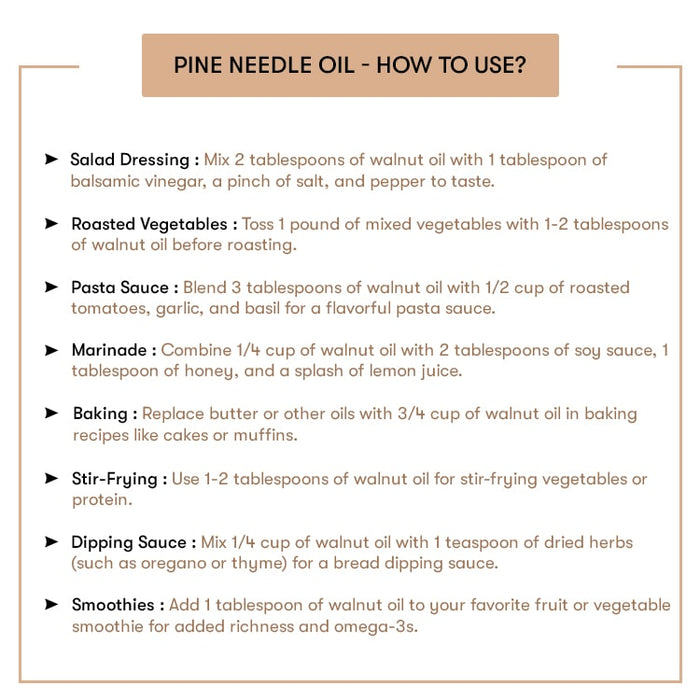 PINE NEEDLE OIL - HOW TO USE?

➤ Salad Dressing : Mix 2 tablespoons of walnut oil with 1 tablespoon of balsamic vinegar, a pinch of salt, and pepper to taste.

➤ Roasted Vegetables : Toss 1 pound of mixed vegetables with 1-2 tablespoons of walnut oil before roasting.

➤ Pasta Sauce : Blend 3 tablespoons of walnut oil with 1/2 cup of roasted tomatoes, garlic, and basil for a flavorful pasta sauce.

➤ Marinade : Combine 1/4 cup of walnut oil with 2 tablespoons of soy sauce, 1 tablespoon of honey, and a splash of lemon juice.

➤ Baking : Replace butter or other oils with 3/4 cup of walnut oil in baking recipes like cakes or muffins.

➤ Stir-Frying : Use 1-2 tablespoons of walnut oil for stir-frying vegetables or protein.

➤ Dipping Sauce : Mix 1/4 cup of walnut oil with 1 teaspoon of dried herbs (such as oregano or thyme) for a bread dipping sauce.

➤ Smoothies : Add 1 tablespoon of walnut oil to your favorite fruit or vegetable smoothie for added richness and omega-3s.